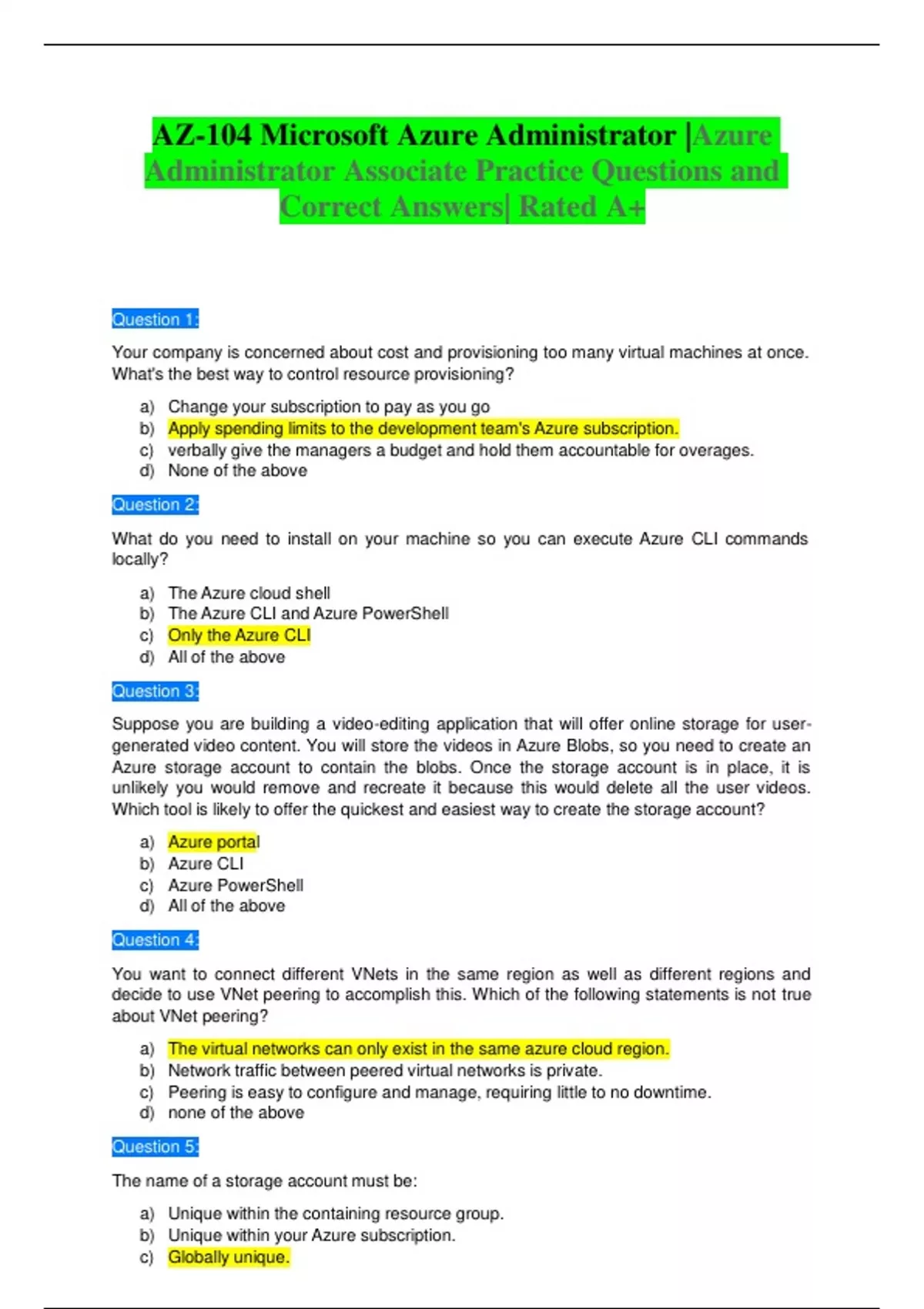 AZ-104 Microsoft Azure Administrator |Azure Administrator Associate Practice Questions and Correct Answers| Rated A+

Question 1:

Your company is concerned about cost and provisioning too many virtual machines at once. What's the best way to control resource provisioning?

a) Change your subscription to pay as you go
b) Apply spending limits to the development team's Azure subscription.
c) verbally give the managers a budget and hold them accountable for overages.
d) None of the above

Question 2:

What do you need to install on your machine so you can execute Azure CLI commands locally?

a) The Azure cloud shell
b) The Azure CLI and Azure PowerShell
c) Only the Azure CLI
d) All of the above

Question 3:

Suppose you are building a video-editing application that will offer online storage for user-generated video content. You will store the videos in Azure Blobs, so you need to create an Azure storage account to contain the blobs. Once the storage account is in place, it is unlikely you would remove and recreate it because this would delete all the user videos. Which tool is likely to offer the quickest and easiest way to create the storage account?

a) Azure portal
b) Azure CLI
c) Azure PowerShell
d) All of the above

Question 4:

You want to connect different VNets in the same region as well as different regions and decide to use VNet peering to accomplish this. Which of the following statements is not true about VNet peering?

a) The virtual networks can only exist in the same azure cloud region.
b) Network traffic between peered virtual networks is private.
c) Peering is easy to configure and manage, requiring little to no downtime.
d) none of the above

Question 5:

The name of a storage account must be:

a) Unique within the containing resource group.
b) Unique within your Azure subscription.
c) Globally unique.